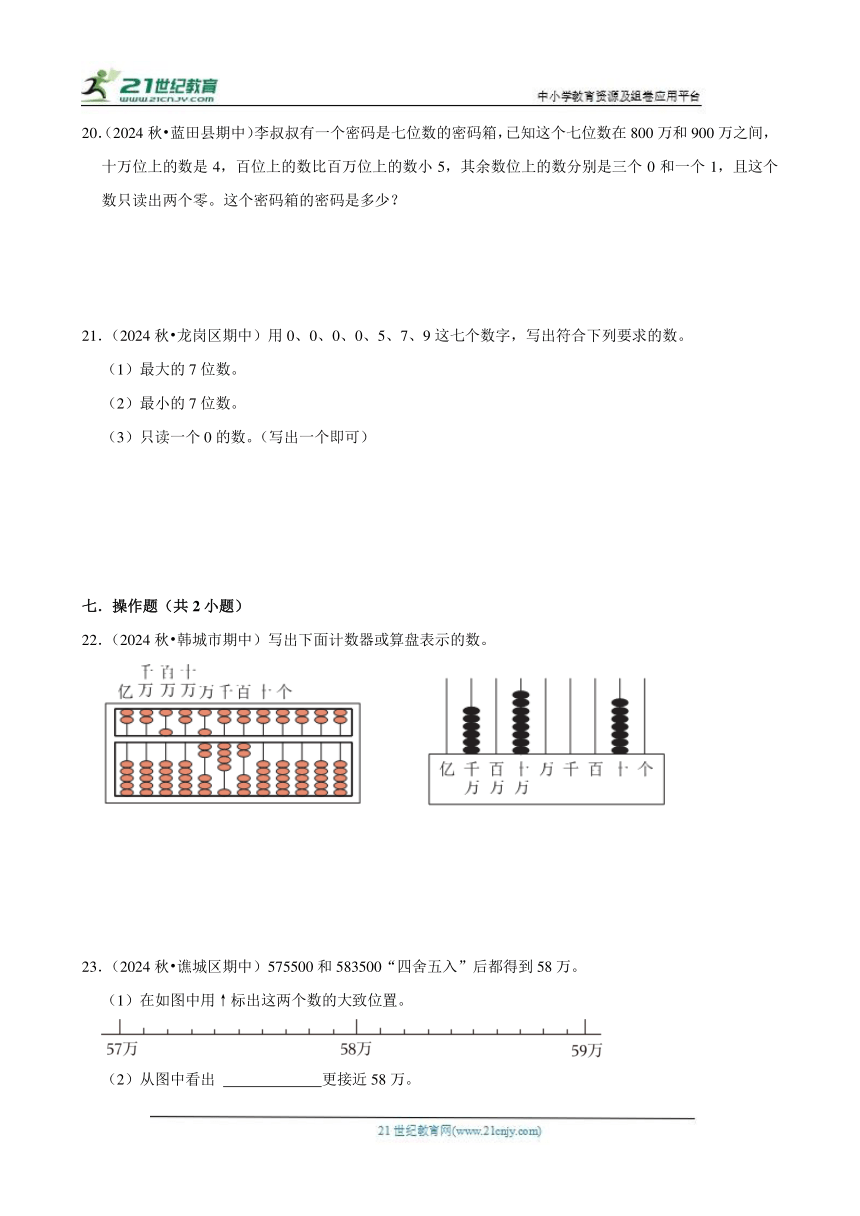 21世纪教育 www.21cnjy.com

中小学教育资源及组卷应用平台

20.（2024 秋•蓝田县期中）李叔叔有一个密码是七位数的密码箱，已知这个七位数在 800 万和 900 万之间，十万位上的数是 4，百位上的数比百万位上的数小 5，其余数位上的数分别是三个 0 和一个 1，且这个数只读出两个零。这个密码箱的密码是多少？

21．（2024 秋•龙岗区期中）用 0、0、0、0、5、7、9 这七个数字，写出符合下列要求的数。

（1）最大的 7 位数。

（2）最小的 7 位数。

（3）只读一个 0 的数。（写出一个即可）

七．操作题（共 2 小题）

22．（2024 秋•韩城市期中）写出下面计数器或算盘表示的数。

亿 千万 百万 十万 万 千 百 十 个

亿 千万 百万 十万 万 千 百 十 个

23．（2024 秋•谯城区期中）575500 和 583500“四舍五入”后都得到 58 万。

（1）在如图中用↑标出这两个数的大致位置。

57万 58万 59万

（2）从图中看出 ____________更接近 58 万。

21 世纪教育网(www.21cnjy.com)